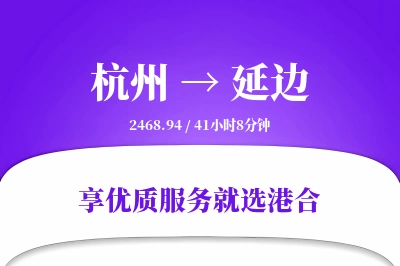 杭州 → 延边

2468.94 / 41小时8分钟

享优质服务就选港合